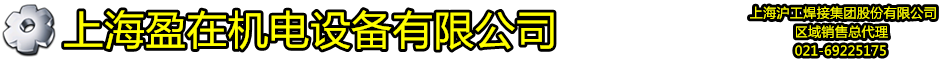 上海盈在机电设备有限公司

上海沪工焊接集团股份有限公司
区域销售总代理
021-69225175